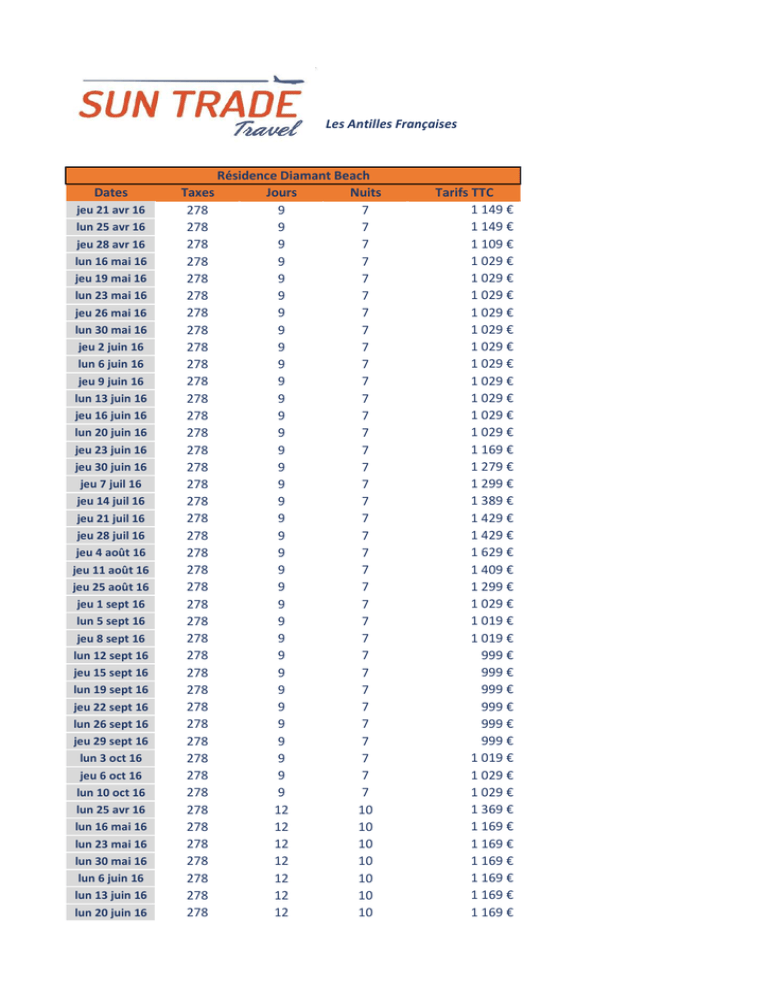 SUN TRADE
Travel

Les Antilles Françaises

Résidence Diamant Beach

| Dates | Taxes | Jours | Nuits | Tarifs TTC |
|---|---|---|---|---|
| jeu 21 avr 16 | 278 | 9 | 7 | 1 149 € |
| lun 25 avr 16 | 278 | 9 | 7 | 1 149 € |
| jeu 28 avr 16 | 278 | 9 | 7 | 1 109 € |
| lun 16 mai 16 | 278 | 9 | 7 | 1 029 € |
| jeu 19 mai 16 | 278 | 9 | 7 | 1 029 € |
| lun 23 mai 16 | 278 | 9 | 7 | 1 029 € |
| jeu 26 mai 16 | 278 | 9 | 7 | 1 029 € |
| lun 30 mai 16 | 278 | 9 | 7 | 1 029 € |
| jeu 2 juin 16 | 278 | 9 | 7 | 1 029 € |
| lun 6 juin 16 | 278 | 9 | 7 | 1 029 € |
| jeu 9 juin 16 | 278 | 9 | 7 | 1 029 € |
| lun 13 juin 16 | 278 | 9 | 7 | 1 029 € |
| jeu 16 juin 16 | 278 | 9 | 7 | 1 029 € |
| lun 20 juin 16 | 278 | 9 | 7 | 1 029 € |
| jeu 23 juin 16 | 278 | 9 | 7 | 1 169 € |
| jeu 30 juin 16 | 278 | 9 | 7 | 1 279 € |
| jeu 7 juil 16 | 278 | 9 | 7 | 1 299 € |
| jeu 14 juil 16 | 278 | 9 | 7 | 1 389 € |
| jeu 21 juil 16 | 278 | 9 | 7 | 1 429 € |
| jeu 28 juil 16 | 278 | 9 | 7 | 1 429 € |
| jeu 4 août 16 | 278 | 9 | 7 | 1 629 € |
| jeu 11 août 16 | 278 | 9 | 7 | 1 409 € |
| jeu 25 août 16 | 278 | 9 | 7 | 1 299 € |
| jeu 1 sept 16 | 278 | 9 | 7 | 1 029 € |
| lun 5 sept 16 | 278 | 9 | 7 | 1 019 € |
| jeu 8 sept 16 | 278 | 9 | 7 | 1 019 € |
| lun 12 sept 16 | 278 | 9 | 7 | 999 € |
| jeu 15 sept 16 | 278 | 9 | 7 | 999 € |
| lun 19 sept 16 | 278 | 9 | 7 | 999 € |
| jeu 22 sept 16 | 278 | 9 | 7 | 999 € |
| lun 26 sept 16 | 278 | 9 | 7 | 999 € |
| jeu 29 sept 16 | 278 | 9 | 7 | 999 € |
| lun 3 oct 16 | 278 | 9 | 7 | 1 019 € |
| jeu 6 oct 16 | 278 | 9 | 7 | 1 029 € |
| lun 10 oct 16 | 278 | 9 | 7 | 1 029 € |
| lun 25 avr 16 | 278 | 12 | 10 | 1 369 € |
| lun 16 mai 16 | 278 | 12 | 10 | 1 169 € |
| lun 23 mai 16 | 278 | 12 | 10 | 1 169 € |
| lun 30 mai 16 | 278 | 12 | 10 | 1 169 € |
| lun 6 juin 16 | 278 | 12 | 10 | 1 169 € |
| lun 13 juin 16 | 278 | 12 | 10 | 1 169 € |
| lun 20 juin 16 | 278 | 12 | 10 | 1 169 € |